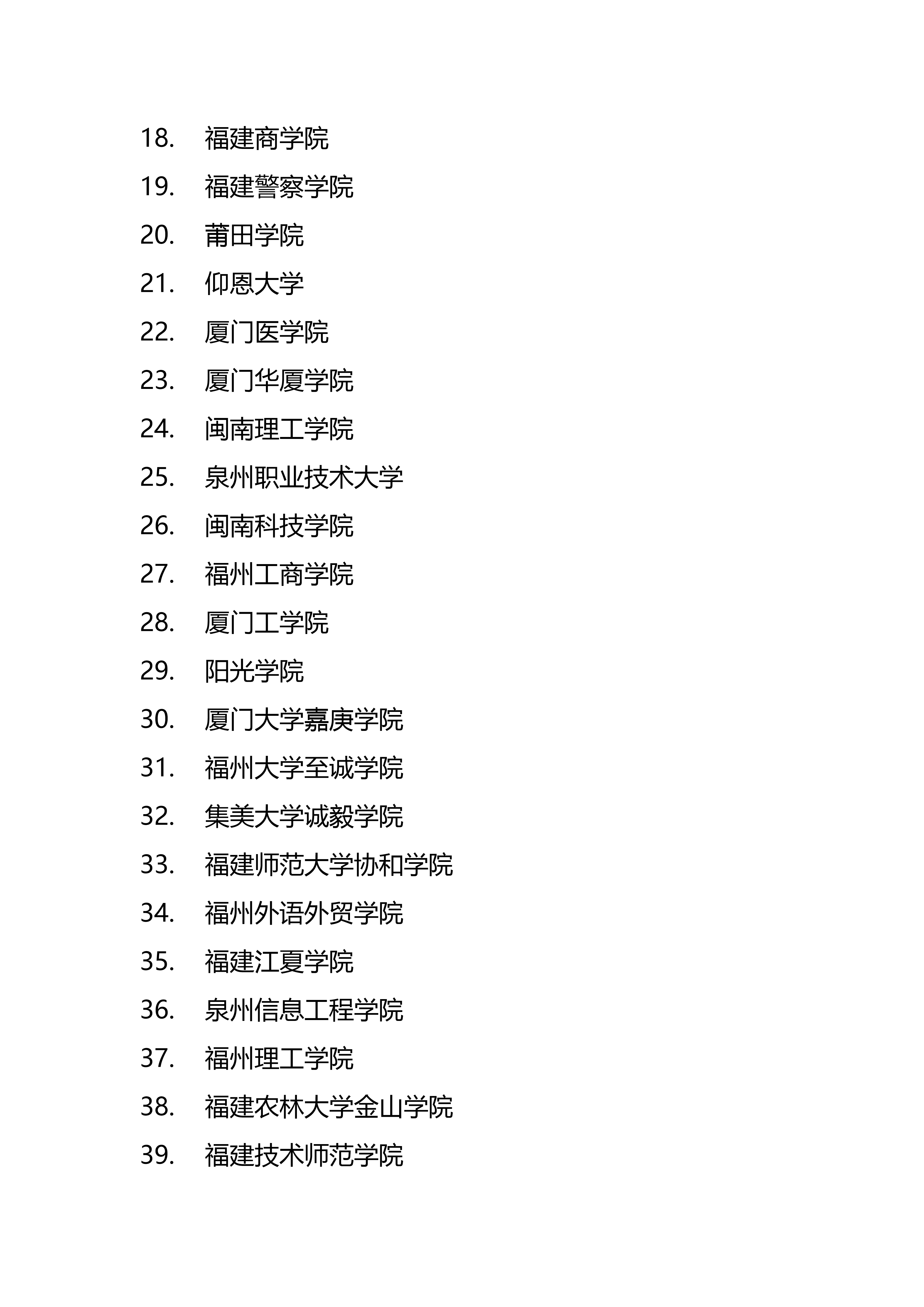 18. 福建商学院
19. 福建警察学院
20. 莆田学院
21. 仰恩大学
22. 厦门医学院
23. 厦门华厦学院
24. 闽南理工学院
25. 泉州职业技术大学
26. 闽南科技学院
27. 福州工商学院
28. 厦门工学院
29. 阳光学院
30. 厦门大学嘉庚学院
31. 福州大学至诚学院
32. 集美大学诚毅学院
33. 福建师范大学协和学院
34. 福州外语外贸学院
35. 福建江夏学院
36. 泉州信息工程学院
37. 福州理工学院
38. 福建农林大学金山学院
39. 福建技术师范学院